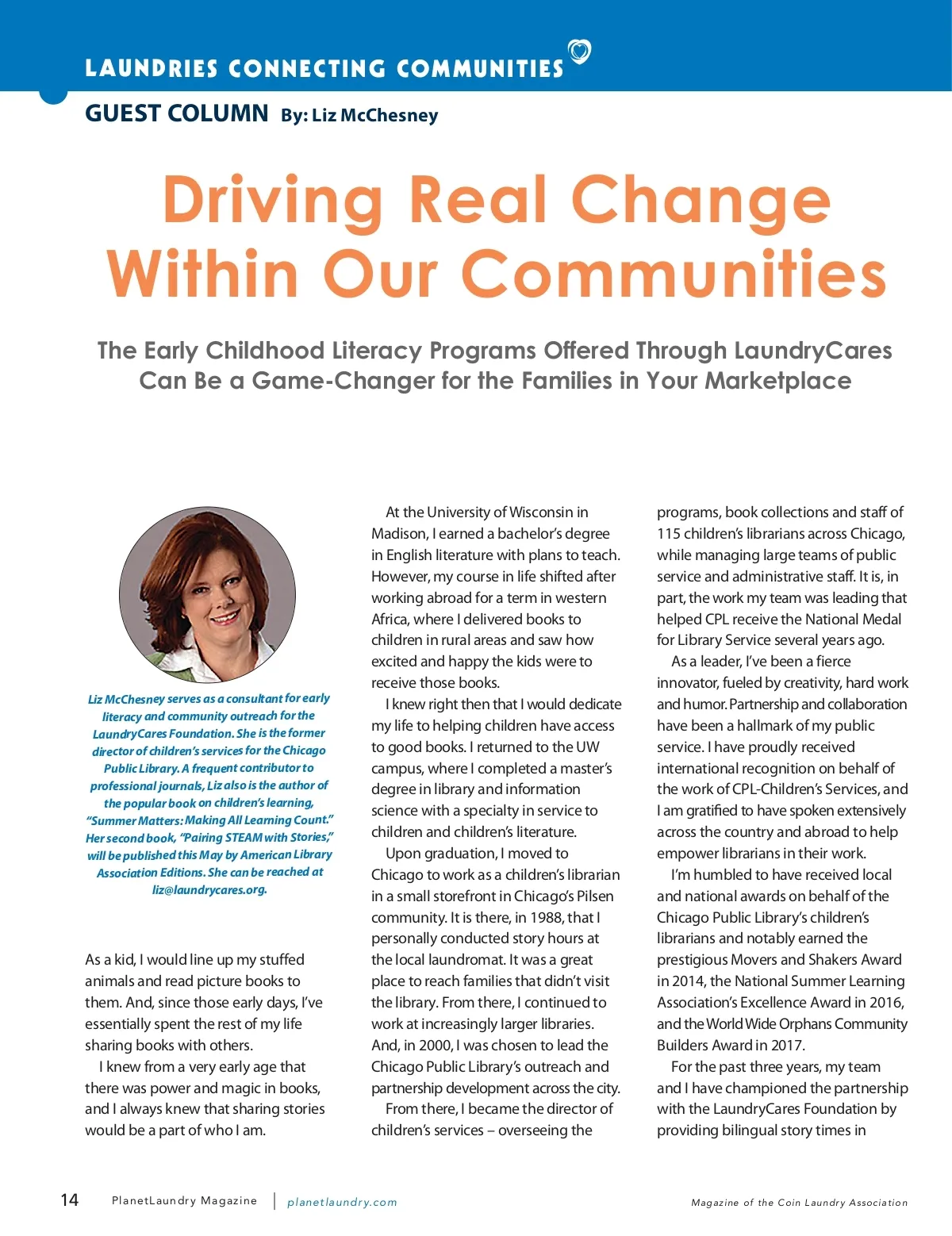 LAUNDRIES CONNECTING COMMUNITIES

GUEST COLUMN By: Liz McChesney

Driving Real Change Within Our Communities

The Early Childhood Literacy Programs Offered Through LaundryCares Can Be a Game-Changer for the Families in Your Marketplace

Liz McChesney serves as a consultant for early literacy and community outreach for the LaundryCares Foundation. She is the former director of children's services for the Chicago Public Library. A frequent contributor to professional journals, Liz also is the author of the popular book on children's learning, "Summer Matters: Making All Learning Count." Her second book, "Pairing STEAM with Stories," will be published this May by American Library Association Editions. She can be reached at liz@laundrycares.org.

As a kid, I would line up my stuffed animals and read picture books to them. And, since those early days, I've essentially spent the rest of my life sharing books with others.

I knew from a very early age that there was power and magic in books, and I always knew that sharing stories would be a part of who I am.

At the University of Wisconsin in Madison, I earned a bachelor's degree in English literature with plans to teach. However, my course in life shifted after working abroad for a term in western Africa, where I delivered books to children in rural areas and saw how excited and happy the kids were to receive those books.

I knew right then that I would dedicate my life to helping children have access to good books. I returned to the UW campus, where I completed a master's degree in library and information science with a specialty in service to children and children's literature.

Upon graduation, I moved to Chicago to work as a children's librarian in a small storefront in Chicago's Pilsen community. It is there, in 1988, that I personally conducted story hours at the local laundromat. It was a great place to reach families that didn't visit the library. From there, I continued to work at increasingly larger libraries. And, in 2000, I was chosen to lead the Chicago Public Library's outreach and partnership development across the city.

From there, I became the director of children's services – overseeing the programs, book collections and staff of 115 children's librarians across Chicago, while managing large teams of public service and administrative staff. It is, in part, the work my team was leading that helped CPL receive the National Medal for Library Service several years ago.

As a leader, I've been a fierce innovator, fueled by creativity, hard work and humor. Partnership and collaboration have been a hallmark of my public service. I have proudly received international recognition on behalf of the work of CPL-Children's Services, and I am gratified to have spoken extensively across the country and abroad to help empower librarians in their work.

I'm humbled to have received local and national awards on behalf of the Chicago Public Library's children's librarians and notably earned the prestigious Movers and Shakers Award in 2014, the National Summer Learning Association's Excellence Award in 2016, and the World Wide Orphans Community Builders Award in 2017.

For the past three years, my team and I have championed the partnership with the LaundryCares Foundation by providing bilingual story times in

14 PlanetLaundry Magazine | planetlaundry.com

Magazine of the Coin Laundry Association